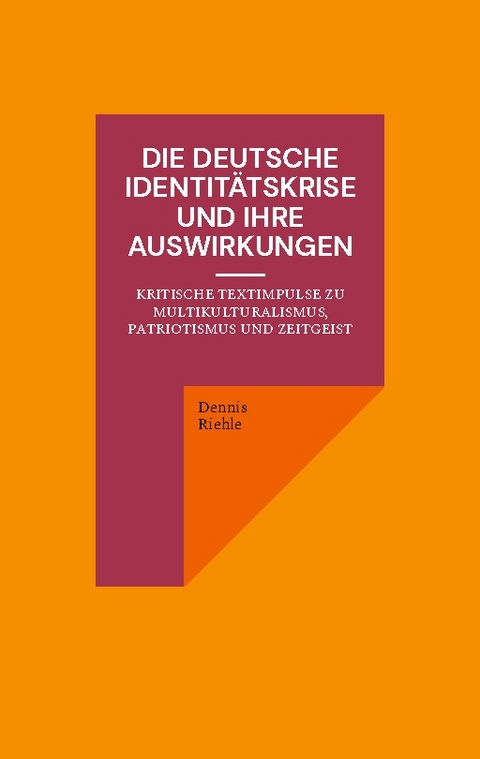 DIE DEUTSCHE IDENTITÄTSKRISE UND IHRE AUSWIRKUNGEN

KRITISCHE TEXTIMPULSE ZU MULTIKULTURALISMUS, PATRIOTISMUS UND ZEITGEIST

Dennis Riehle